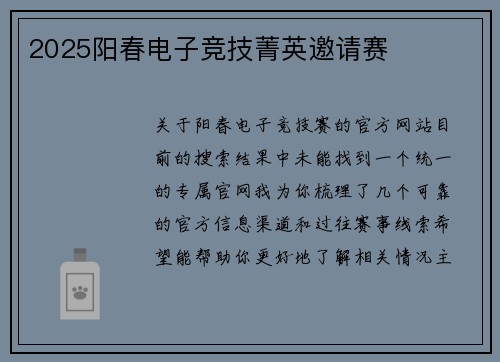 2025阳春电子竞技菁英邀请赛

关于阳春电子竞技赛的官方网站目前的搜索结果中未能找到一个统一的专属官网我为你梳理了几个可靠的官方信息渠道和过往赛事线索希望能帮助你更好地了解相关情况主